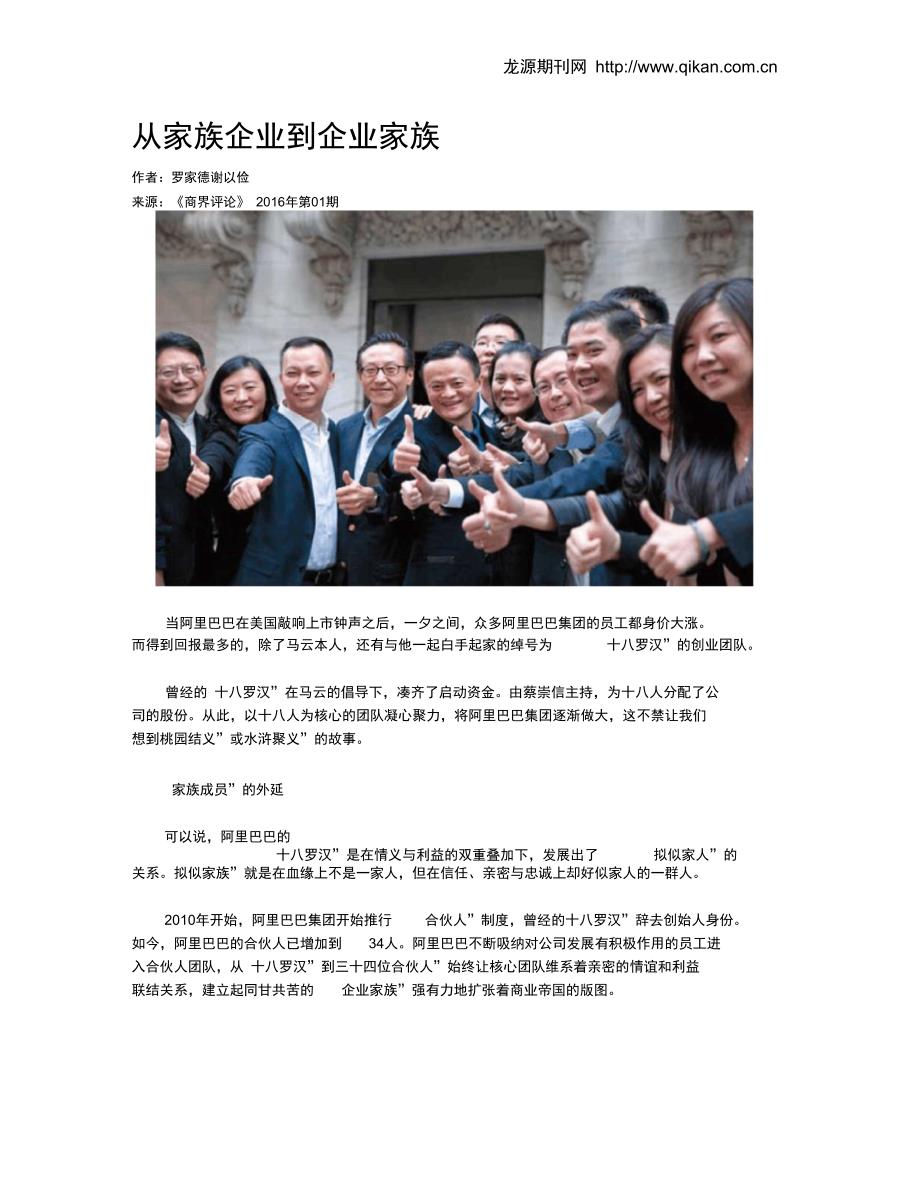 龙源期刊网 http://www.qikan.com.cn

从家族企业到企业家族

作者：罗家德谢以俭

来源：《商界评论》 2016年第01期

当阿里巴巴在美国敲响上市钟声之后，一夕之间，众多阿里巴巴集团的员工都身价大涨。而得到回报最多的，除了马云本人，还有与他一起白手起家的绰号为 十八罗汉”的创业团队。

曾经的 十八罗汉”在马云的倡导下，凑齐了启动资金。由蔡崇信主持，为十八人分配了公司的股份。从此，以十八人为核心的团队凝心聚力，将阿里巴巴集团逐渐做大，这不禁让我们想到桃园结义”或水浒聚义”的故事。

家族成员”的外延

可以说，阿里巴巴的 十八罗汉”是在情义与利益的双重叠加下，发展出了 拟似家人”的关系。拟似家族”就是在血缘上不是一家人，但在信任、亲密与忠诚上却好似家人的一群人。

2010年开始，阿里巴巴集团开始推行 合伙人”制度，曾经的十八罗汉”辞去创始人身份。如今，阿里巴巴的合伙人已增加到 34人。阿里巴巴不断吸纳对公司发展有积极作用的员工进入合伙人团队，从 十八罗汉”到三十四位合伙人”始终让核心团队维系着亲密的情谊和利益联结关系，建立起同甘共苦的 企业家族”强有力地扩张着商业帝国的版图。